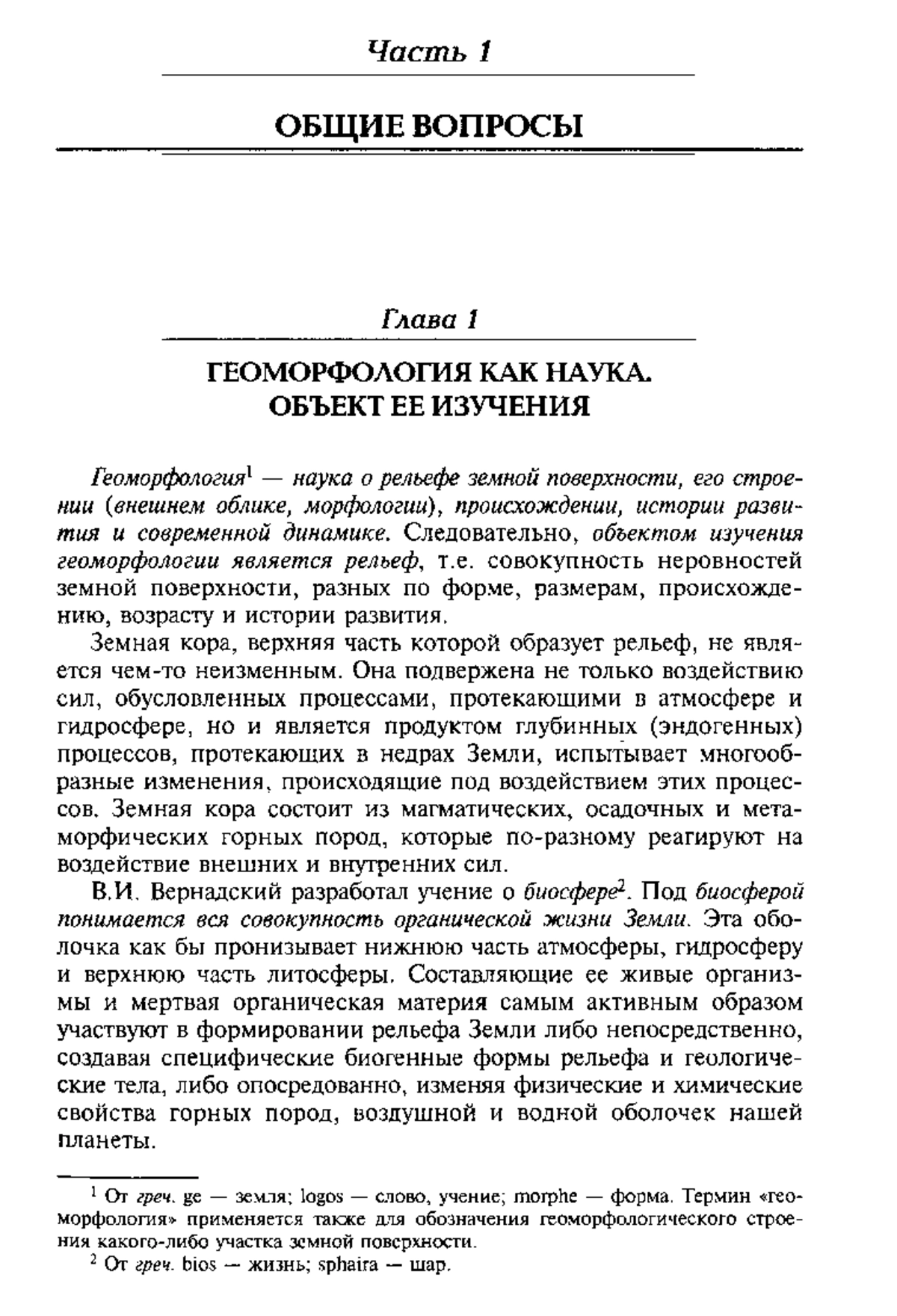 Часть 1

ОБЩИЕ ВОПРОСЫ

Глава 1

ГЕОМОРФОЛОГИЯ КАК НАУКА. ОБЪЕКТ ЕЕ ИЗУЧЕНИЯ

Геоморфология$^1$ — наука о рельефе земной поверхности, его строении (внешнем облике, морфологии), происхождении, истории развития и современной динамике. Следовательно, объектом изучения геоморфологии является рельеф, т.е. совокупность неровностей земной поверхности, разных по форме, размерам, происхождению, возрасту и истории развития.

Земная кора, верхняя часть которой образует рельеф, не является чем-то неизменным. Она подвержена не только воздействию сил, обусловленных процессами, протекающими в атмосфере и гидросфере, но и является продуктом глубинных (эндогенных) процессов, протекающих в недрах Земли, испытывает многообразные изменения, происходящие под воздействием этих процессов. Земная кора состоит из магматических, осадочных и метаморфических горных пород, которые по-разному реагируют на воздействие внешних и внутренних сил.

В.И. Вернадский разработал учение о биосфере$^2$. Под биосферой понимается вся совокупность органической жизни Земли. Эта оболочка как бы пронизывает нижнюю часть атмосферы, гидросферу и верхнюю часть литосферы. Составляющие ее живые организмы и мертвая органическая материя самым активным образом участвуют в формировании рельефа Земли либо непосредственно, создавая специфические биогенные формы рельефа и геологические тела, либо опосредованно, изменяя физические и химические свойства горных пород, воздушной и водной оболочек нашей планеты.

$^1$ От греч. ge — земля; logos — слово, учение; morphe — форма. Термин «геоморфология» применяется также для обозначения геоморфологического строения какого-либо участка земной поверхности.

$^2$ От греч. bios — жизнь; sphaira — шар.